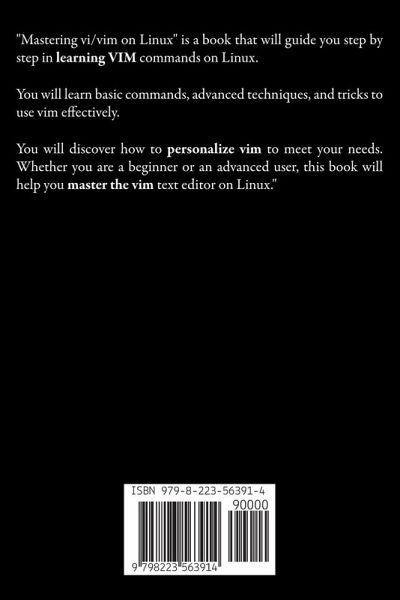 "Mastering vi/vim on Linux" is a book that will guide you step by step in learning VIM commands on Linux.

You will learn basic commands, advanced techniques, and tricks to use vim effectively.

You will discover how to personalize vim to meet your needs. Whether you are a beginner or an advanced user, this book will help you master the vim text editor on Linux."

ISBN 979-8-223-56391-4

90000

9 798223 563914